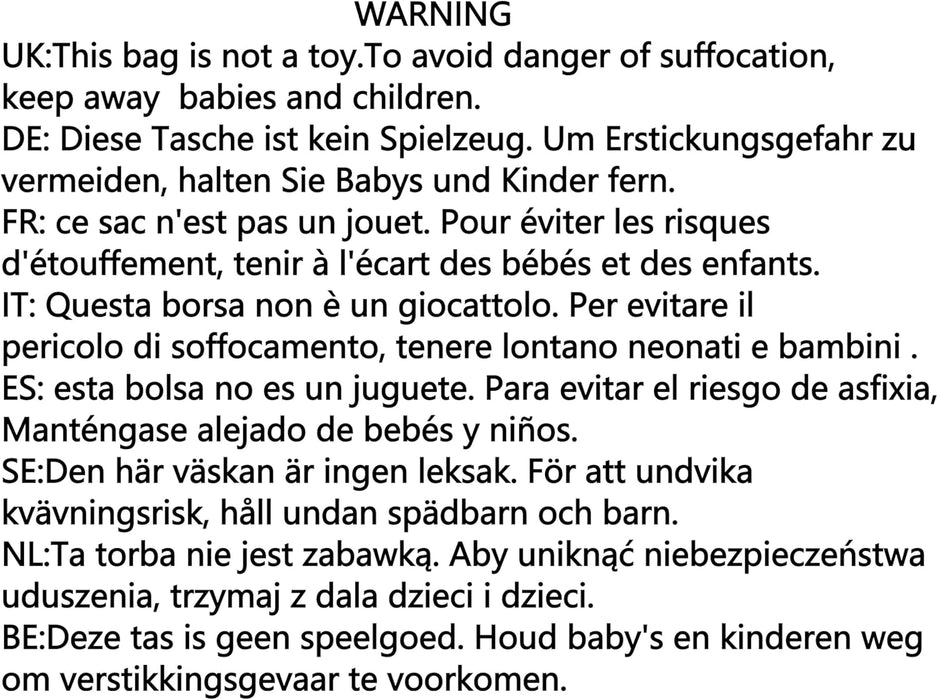 WARNING

UK:This bag is not a toy.To avoid danger of suffocation, keep away  babies and children.

DE: Diese Tasche ist kein Spielzeug. Um Erstickungsgefahr zu vermeiden, halten Sie Babys und Kinder fern.

FR: ce sac n'est pas un jouet. Pour éviter les risques d'étouffement, tenir à l'écart des bébés et des enfants.

IT: Questa borsa non è un giocattolo. Per evitare il pericolo di soffocamento, tenere lontano neonati e bambini .

ES: esta bolsa no es un juguete. Para evitar el riesgo de asfixia, Manténgase alejado de bebés y niños.

SE:Den här väskan är ingen leksak. För att undvika kvävningsrisk, håll undan spädbarn och barn.

NL:Ta torba nie jest zabawką. Aby uniknąć niebezpieczeństwa uduszenia, trzymaj z dala dzieci i dzieci.

BE:Deze tas is geen speelgoed. Houd baby's en kinderen weg om verstikkingsgevaar te voorkomen.